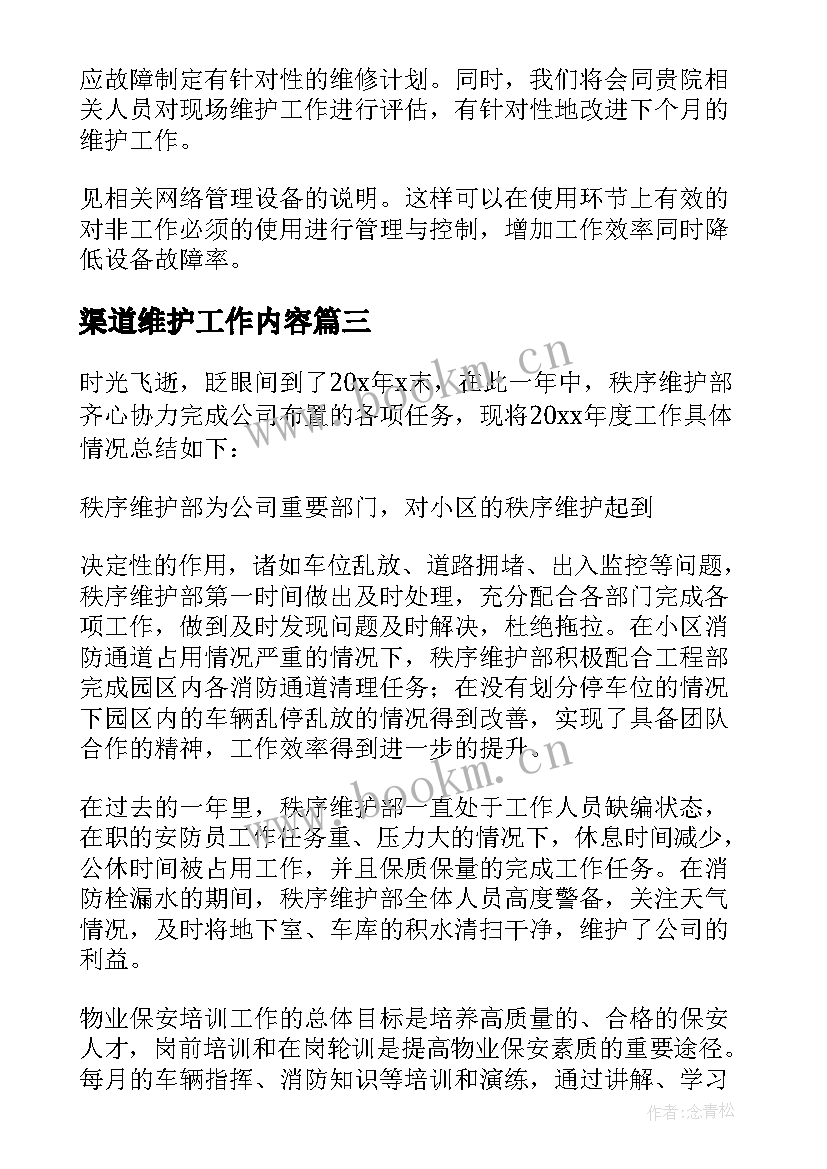 应故障制定有针对性的维修计划。同时，我们将会同贵院相关人员对现场维护工作进行评估，有针对性地改进下个月的维护工作。

见相关网络管理设备的说明。这样可以在使用环节上有效的对非工作必须的使用进行管理与控制，增加工作效率同时降低设备故障率。

渠道维护工作内容篇三

时光飞逝，眨眼间到了20x年x末，在此一年中，秩序维护部齐心协力完成公司布置的各项任务，现将20xx年度工作具体情况总结如下：

秩序维护部为公司重要部门，对小区的秩序维护起到

决定性的作用，诸如车位乱放、道路拥堵、出入监控等问题，秩序维护部第一时间做出及时处理，充分配合各部门完成各项工作，做到及时发现问题及时解决，杜绝拖拉。在小区消防通道占用情况严重的情况下，秩序维护部积极配合工程部完成园区内各消防通道清理任务；在没有划分停车位的情况下园区内的车辆乱停乱放的情况得到改善，实现了具备团队合作的精神，工作效率得到进一步的提升。

在过去的一年里，秩序维护部一直处于工作人员缺编状态，在职的安防员工作任务重、压力大的情况下，休息时间减少，公休时间被占用工作，并且保质保量的完成工作任务。在消防栓漏水的期间，秩序维护部全体人员高度警备，关注天气情况，及时将地下室、车库的积水清扫干净，维护了公司的利益。

物业保安培训工作的总体目标是培养高质量的、合格的保安人才，岗前培训和在岗轮训是提高物业保安素质的重要途径。每月的车辆指挥、消防知识等培训和演练，通过讲解、学习

www.bookm.cn

www.bookm.cn

作者：念青松